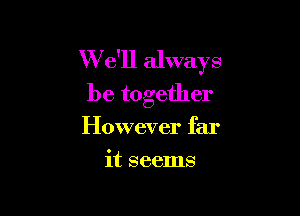 We'll always be together
However far it seems